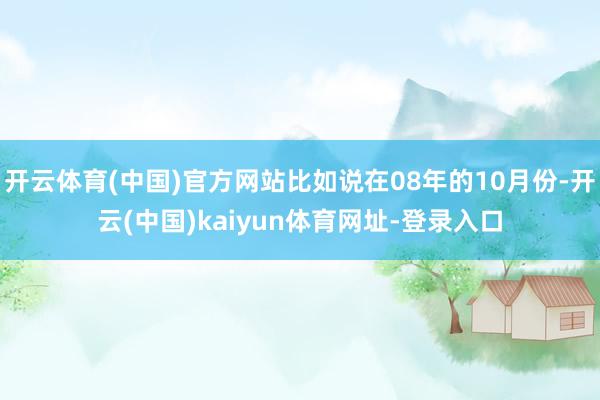 开云体育(中国)官方网站比如说在08年的10月份-开云(中国)kaiyun体育网址-登录入口